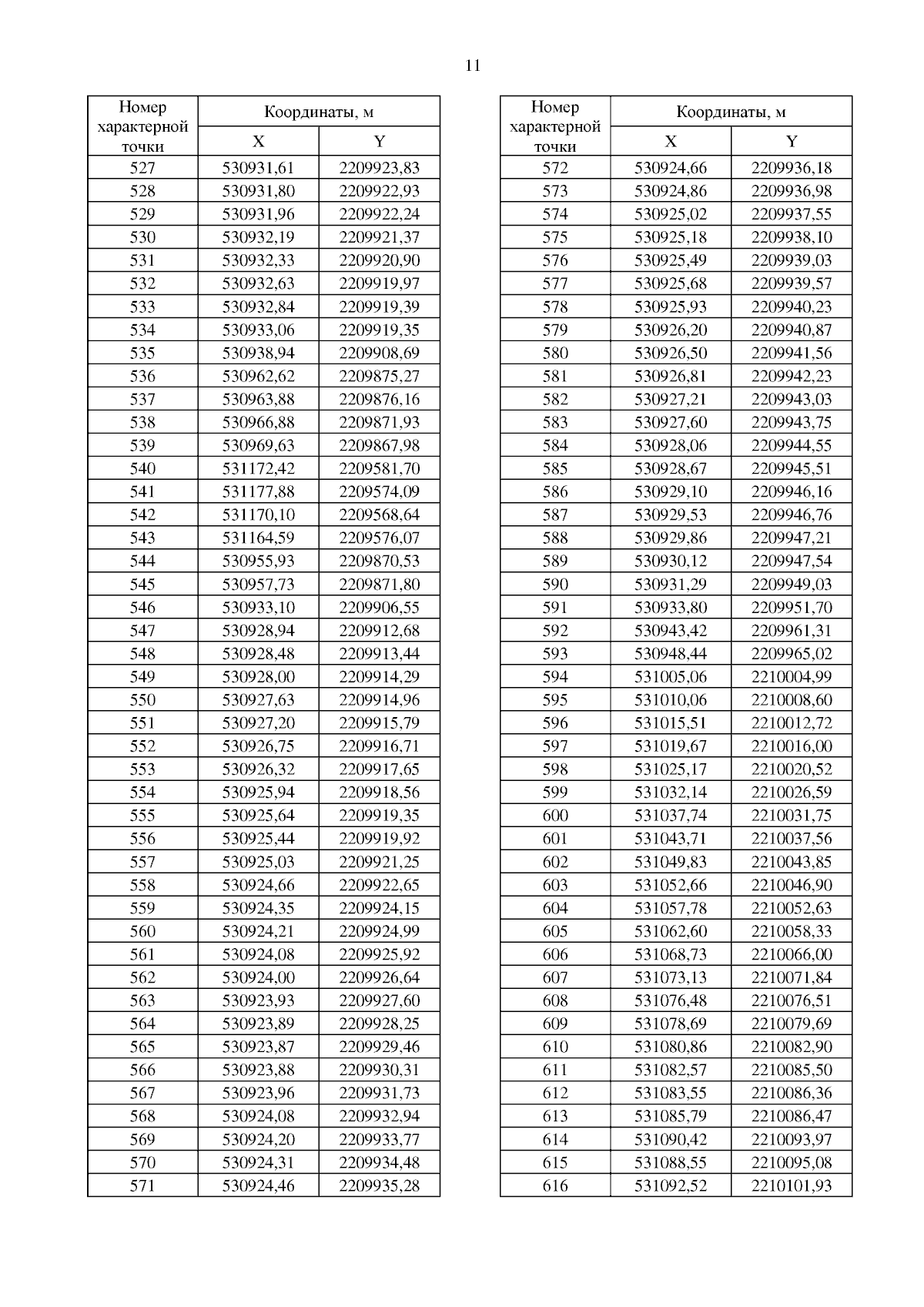 11

| Номер характерной точки | Координаты, м X | Координаты, м Y |
|---|---|---|
| 527 | 530931,61 | 2209923,83 |
| 528 | 530931,80 | 2209922,93 |
| 529 | 530931,96 | 2209922,24 |
| 530 | 530932,19 | 2209921,37 |
| 531 | 530932,33 | 2209920,90 |
| 532 | 530932,63 | 2209919,97 |
| 533 | 530932,84 | 2209919,39 |
| 534 | 530933,06 | 2209919,35 |
| 535 | 530938,94 | 2209908,69 |
| 536 | 530962,62 | 2209875,27 |
| 537 | 530963,88 | 2209876,16 |
| 538 | 530966,88 | 2209871,93 |
| 539 | 530969,63 | 2209867,98 |
| 540 | 531172,42 | 2209581,70 |
| 541 | 531177,88 | 2209574,09 |
| 542 | 531170,10 | 2209568,64 |
| 543 | 531164,59 | 2209576,07 |
| 544 | 530955,93 | 2209870,53 |
| 545 | 530957,73 | 2209871,80 |
| 546 | 530933,10 | 2209906,55 |
| 547 | 530928,94 | 2209912,68 |
| 548 | 530928,48 | 2209913,44 |
| 549 | 530928,00 | 2209914,29 |
| 550 | 530927,63 | 2209914,96 |
| 551 | 530927,20 | 2209915,79 |
| 552 | 530926,75 | 2209916,71 |
| 553 | 530926,32 | 2209917,65 |
| 554 | 530925,94 | 2209918,56 |
| 555 | 530925,64 | 2209919,35 |
| 556 | 530925,44 | 2209919,92 |
| 557 | 530925,03 | 2209921,25 |
| 558 | 530924,66 | 2209922,65 |
| 559 | 530924,35 | 2209924,15 |
| 560 | 530924,21 | 2209924,99 |
| 561 | 530924,08 | 2209925,92 |
| 562 | 530924,00 | 2209926,64 |
| 563 | 530923,93 | 2209927,60 |
| 564 | 530923,89 | 2209928,25 |
| 565 | 530923,87 | 2209929,46 |
| 566 | 530923,88 | 2209930,31 |
| 567 | 530923,96 | 2209931,73 |
| 568 | 530924,08 | 2209932,94 |
| 569 | 530924,20 | 2209933,77 |
| 570 | 530924,31 | 2209934,48 |
| 571 | 530924,46 | 2209935,28 |

| Номер характерной точки | Координаты, м X | Координаты, м Y |
|---|---|---|
| 572 | 530924,66 | 2209936,18 |
| 573 | 530924,86 | 2209936,98 |
| 574 | 530925,02 | 2209937,55 |
| 575 | 530925,18 | 2209938,10 |
| 576 | 530925,49 | 2209939,03 |
| 577 | 530925,68 | 2209939,57 |
| 578 | 530925,93 | 2209940,23 |
| 579 | 530926,20 | 2209940,87 |
| 580 | 530926,50 | 2209941,56 |
| 581 | 530926,81 | 2209942,23 |
| 582 | 530927,21 | 2209943,03 |
| 583 | 530927,60 | 2209943,75 |
| 584 | 530928,06 | 2209944,55 |
| 585 | 530928,67 | 2209945,51 |
| 586 | 530929,10 | 2209946,16 |
| 587 | 530929,53 | 2209946,76 |
| 588 | 530929,86 | 2209947,21 |
| 589 | 530930,12 | 2209947,54 |
| 590 | 530931,29 | 2209949,03 |
| 591 | 530933,80 | 2209951,70 |
| 592 | 530943,42 | 2209961,31 |
| 593 | 530948,44 | 2209965,02 |
| 594 | 531005,06 | 2210004,99 |
| 595 | 531010,06 | 2210008,60 |
| 596 | 531015,51 | 2210012,72 |
| 597 | 531019,67 | 2210016,00 |
| 598 | 531025,17 | 2210020,52 |
| 599 | 531032,14 | 2210026,59 |
| 600 | 531037,74 | 2210031,75 |
| 601 | 531043,71 | 2210037,56 |
| 602 | 531049,83 | 2210043,85 |
| 603 | 531052,66 | 2210046,90 |
| 604 | 531057,78 | 2210052,63 |
| 605 | 531062,60 | 2210058,33 |
| 606 | 531068,73 | 2210066,00 |
| 607 | 531073,13 | 2210071,84 |
| 608 | 531076,48 | 2210076,51 |
| 609 | 531078,69 | 2210079,69 |
| 610 | 531080,86 | 2210082,90 |
| 611 | 531082,57 | 2210085,50 |
| 612 | 531083,55 | 2210086,36 |
| 613 | 531085,79 | 2210086,47 |
| 614 | 531090,42 | 2210093,97 |
| 615 | 531088,55 | 2210095,08 |
| 616 | 531092,52 | 2210101,93 |